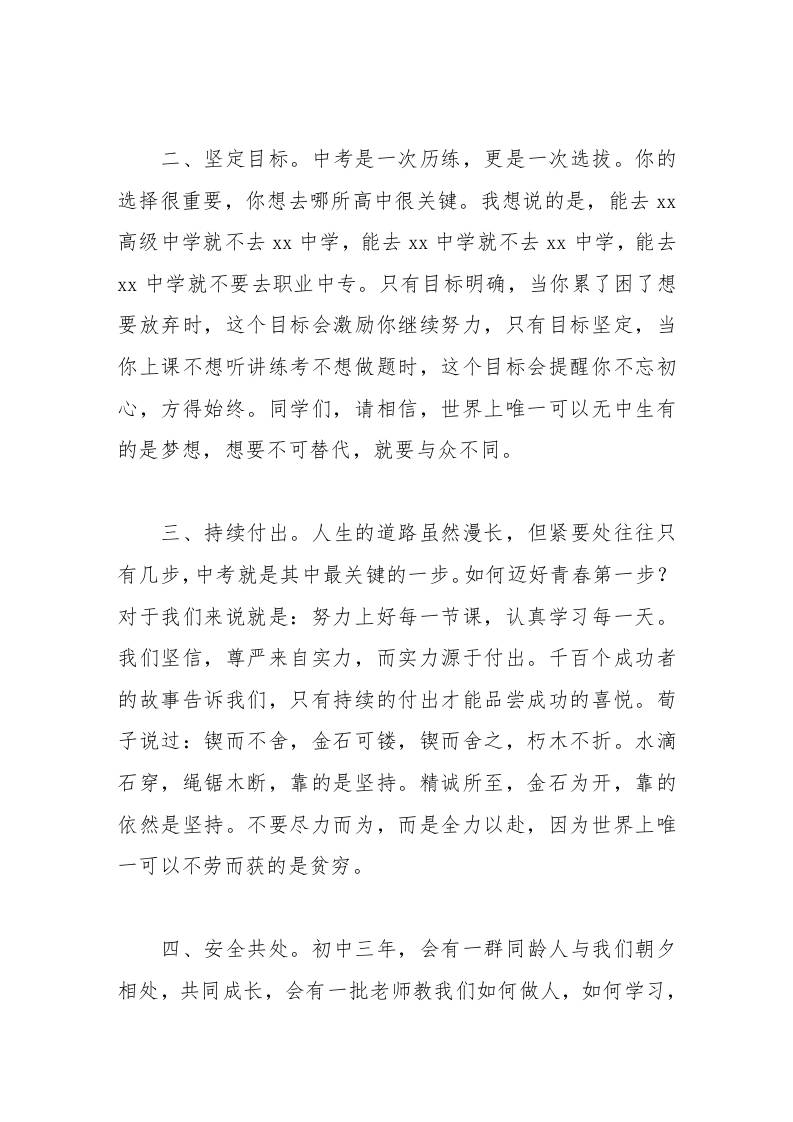 二、坚定目标。中考是一次历练，更是一次选拔。你的选择很重要，你想去哪所高中很关键。我想说的是，能去 xx 高级中学就不去 xx 中学，能去 xx 中学就不去 xx 中学，能去 xx 中学就不要去职业中专。只有目标明确，当你累了困了想要放弃时，这个目标会激励你继续努力，只有目标坚定，当你上课不想听讲练考不想做题时，这个目标会提醒你不忘初心，方得始终。同学们，请相信，世界上唯一可以无中生有的是梦想，想要不可替代，就要与众不同。

三、持续付出。人生的道路虽然漫长，但紧要处往往只有几步，中考就是其中最关键的一步。如何迈好青春第一步？对于我们来说就是：努力上好每一节课，认真学习每一天。我们坚信，尊严来自实力，而实力源于付出。千百个成功者的故事告诉我们，只有持续的付出才能品尝成功的喜悦。荀子说过：锲而不舍，金石可镂，锲而舍之，朽木不折。水滴石穿，绳锯木断，靠的是坚持。精诚所至，金石为开，靠的依然是坚持。不要尽力而为，而是全力以赴，因为世界上唯一可以不劳而获的是贫穷。

四、安全共处。初中三年，会有一群同龄人与我们朝夕相处，共同成长，会有一批老师教我们如何做人，如何学习，